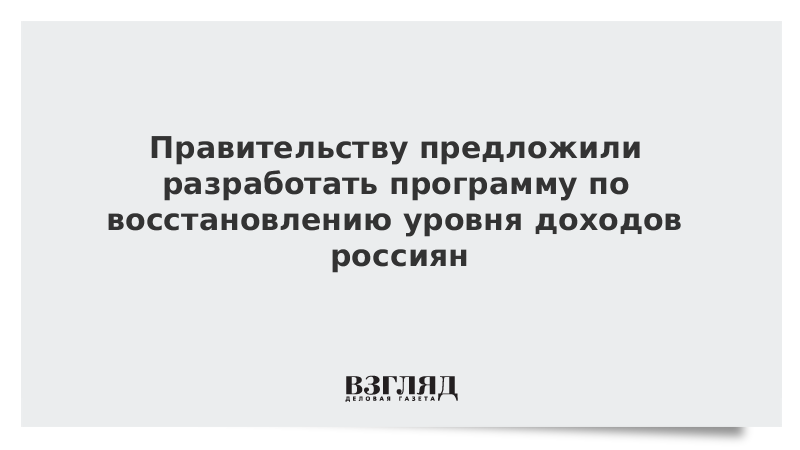 Правительству предложили разработать программу по восстановлению уровня доходов россиян

ВЗГЛЯД
ДЕЛОВАЯ ГАЗЕТА